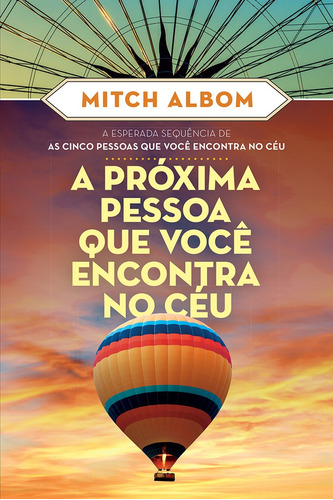 MITCH ALBOM

A ESPERADA SEQUÊNCIA DE
AS CINCO PESSOAS QUE VOCÊ ENCONTRA NO CÉU

A PRÓXIMA PESSOA QUE VOCÊ ENCONTRA NO CÉU